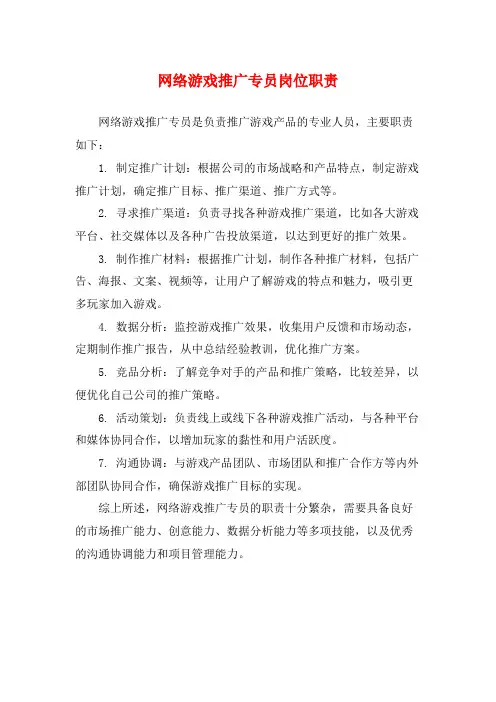 网络游戏推广专员岗位职责

网络游戏推广专员是负责推广游戏产品的专业人员，主要职责如下：

1. 制定推广计划：根据公司的市场战略和产品特点，制定游戏推广计划，确定推广目标、推广渠道、推广方式等。

2. 寻求推广渠道：负责寻找各种游戏推广渠道，比如各大游戏平台、社交媒体以及各种广告投放渠道，以达到更好的推广效果。

3. 制作推广材料：根据推广计划，制作各种推广材料，包括广告、海报、文案、视频等，让用户了解游戏的特点和魅力，吸引更多玩家加入游戏。

4. 数据分析：监控游戏推广效果，收集用户反馈和市场动态，定期制作推广报告，从中总结经验教训，优化推广方案。

5. 竞品分析：了解竞争对手的产品和推广策略，比较差异，以便优化自己公司的推广策略。

6. 活动策划：负责线上或线下各种游戏推广活动，与各种平台和媒体协同合作，以增加玩家的黏性和用户活跃度。

7. 沟通协调：与游戏产品团队、市场团队和推广合作方等内外部团队协同合作，确保游戏推广目标的实现。

综上所述，网络游戏推广专员的职责十分繁杂，需要具备良好的市场推广能力、创意能力、数据分析能力等多项技能，以及优秀的沟通协调能力和项目管理能力。